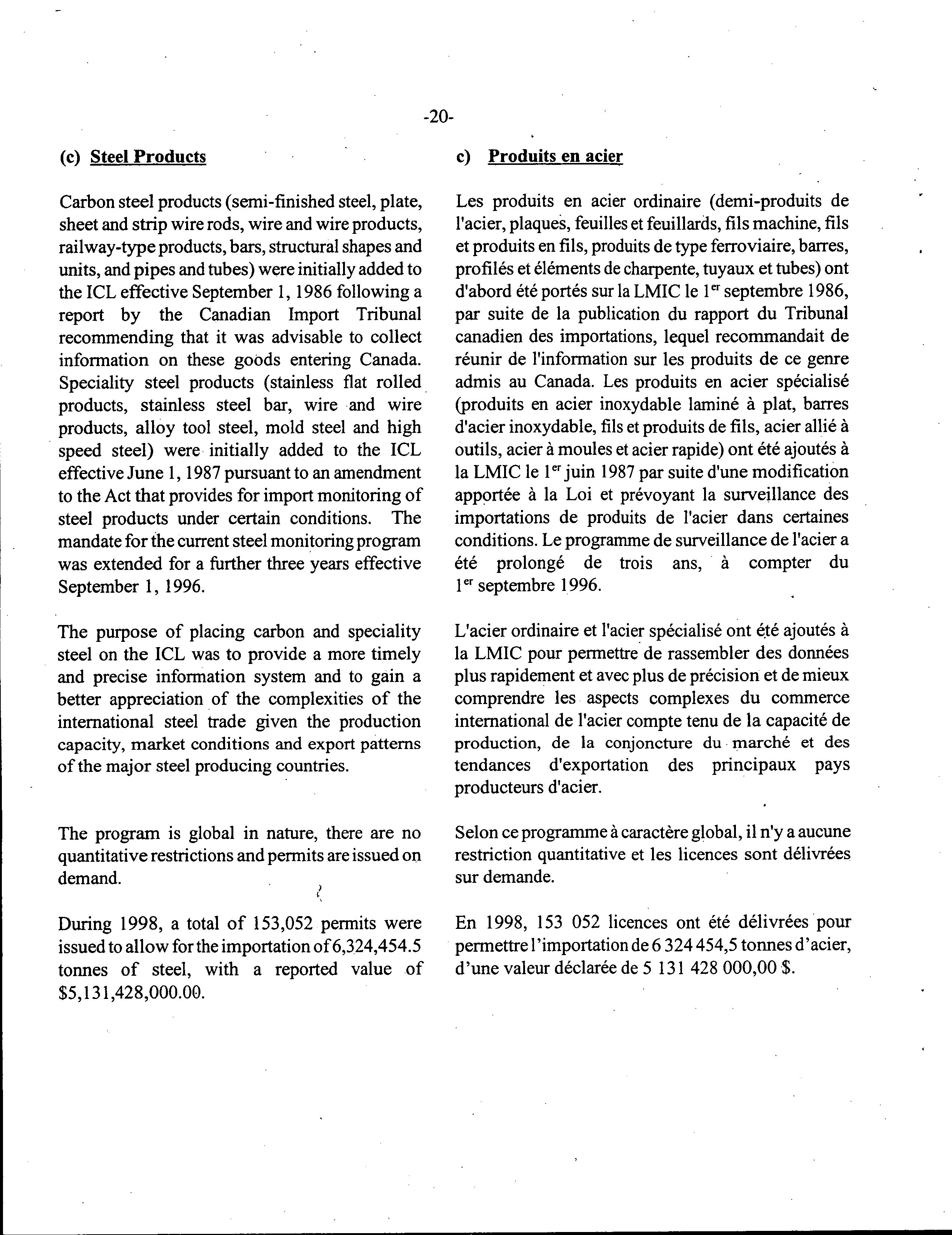 -20-

(c) Steel Products

Carbon steel products (semi-finished steel, plate, sheet and strip wire rods, wire and wire products, railway-type products, bars, structural shapes and units, and pipes and tubes) were initially added to the ICL effective September 1, 1986 following a report by the Canadian Import Tribunal recommending that it was advisable to collect information on these goods entering Canada. Speciality steel products (stainless flat rolled products, stainless steel bar, wire and wire products, alloy tool steel, mold steel and high speed steel) were initially added to the ICL effective June 1, 1987 pursuant to an amendment to the Act that provides for import monitoring of steel products under certain conditions. The mandate for the current steel monitoring program was extended for a further three years effective September 1, 1996.

The purpose of placing carbon and speciality steel on the ICL was to provide a more timely and precise information system and to gain a better appreciation of the complexities of the international steel trade given the production capacity, market conditions and export patterns of the major steel producing countries.

The program is global in nature, there are no quantitative restrictions and permits are issued on demand.

During 1998, a total of 153,052 permits were issued to allow for the importation of 6,324,454.5 tonnes of steel, with a reported value of $5,131,428,000.00.

c) Produits en acier

Les produits en acier ordinaire (demi-produits de l'acier, plaques, feuilles et feuillards, fils machine, fils et produits en fils, produits de type ferroviaire, barres, profilés et éléments de charpente, tuyaux et tubes) ont d'abord été portés sur la LMIC le 1$^{er}$ septembre 1986, par suite de la publication du rapport du Tribunal canadien des importations, lequel recommandait de réunir de l'information sur les produits de ce genre admis au Canada. Les produits en acier spécialisé (produits en acier inoxydable laminé à plat, barres d'acier inoxydable, fils et produits de fils, acier allié à outils, acier à moules et acier rapide) ont été ajoutés à la LMIC le 1$^{er}$ juin 1987 par suite d'une modification apportée à la Loi et prévoyant la surveillance des importations de produits de l'acier dans certaines conditions. Le programme de surveillance de l'acier a été prolongé de trois ans, à compter du 1$^{er}$ septembre 1996.

L'acier ordinaire et l'acier spécialisé ont été ajoutés à la LMIC pour permettre de rassembler des données plus rapidement et avec plus de précision et de mieux comprendre les aspects complexes du commerce international de l'acier compte tenu de la capacité de production, de la conjoncture du marché et des tendances d'exportation des principaux pays producteurs d'acier.

Selon ce programme à caractère global, il n'y a aucune restriction quantitative et les licences sont délivrées sur demande.

En 1998, 153 052 licences ont été délivrées pour permettre l'importation de 6 324 454,5 tonnes d'acier, d'une valeur déclarée de 5 131 428 000,00 $.